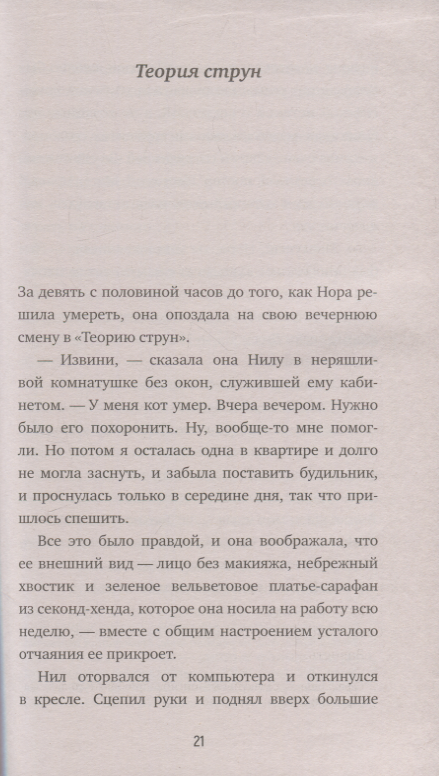 Теория струн

За девять с половиной часов до того, как Нора решила умереть, она опоздала на свою вечернюю смену в «Теорию струн».

— Извини, — сказала она Нилу в неряшливой комнатушке без окон, служившей ему кабинетом. — У меня кот умер. Вчера вечером. Нужно было его похоронить. Ну, вообще-то мне помогли. Но потом я осталась одна в квартире и долго не могла заснуть, и забыла поставить будильник, и проснулась только в середине дня, так что пришлось спешить.

Все это было правдой, и она воображала, что ее внешний вид — лицо без макияжа, небрежный хвостик и зеленое вельветовое платье-сарафан из секонд-хенда, которое она носила на работу всю неделю, — вместе с общим настроением усталого отчаяния ее прикроет.

Нил оторвался от компьютера и откинулся в кресле. Сцепил руки и поднял вверх большие

21